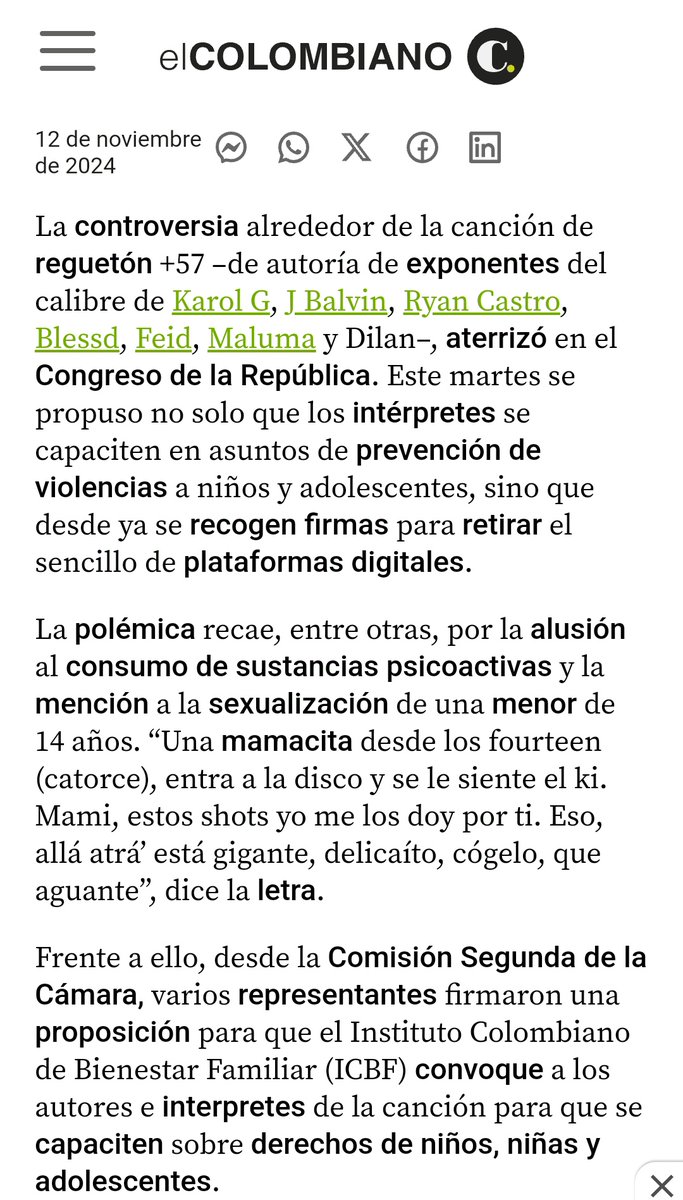 elCOLOMBIANO C.

12 de noviembre de 2024

La controversia alrededor de la canción de reguetón +57 –de autoría de exponentes del calibre de Karol G, J Balvin, Ryan Castro, Blessd, Feid, Maluma y Dilan–, aterrizó en el Congreso de la República. Este martes se propuso no solo que los intérpretes se capaciten en asuntos de prevención de violencias a niños y adolescentes, sino que desde ya se recogen firmas para retirar el sencillo de plataformas digitales.

La polémica recae, entre otras, por la alusión al consumo de sustancias psicoactivas y la mención a la sexualización de una menor de 14 años. “Una mamacita desde los fourteen (catorce), entra a la disco y se le siente el ki. Mami, estos shots yo me los doy por ti. Eso, allá atrá’ está gigante, delicaíto, cógelo, que aguante”, dice la letra.

Frente a ello, desde la Comisión Segunda de la Cámara, varios representantes firmaron una proposición para que el Instituto Colombiano de Bienestar Familiar (ICBF) convoque a los autores e interpretes de la canción para que se capaciten sobre derechos de niños, niñas y adolescentes.